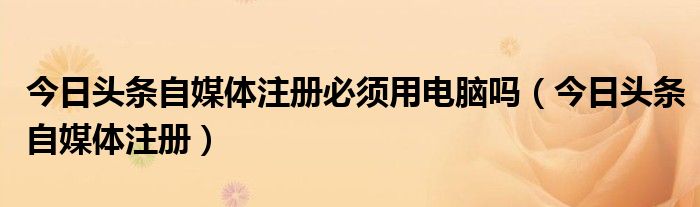 今日头条自媒体注册必须用电脑吗（今日头条自媒体注册）